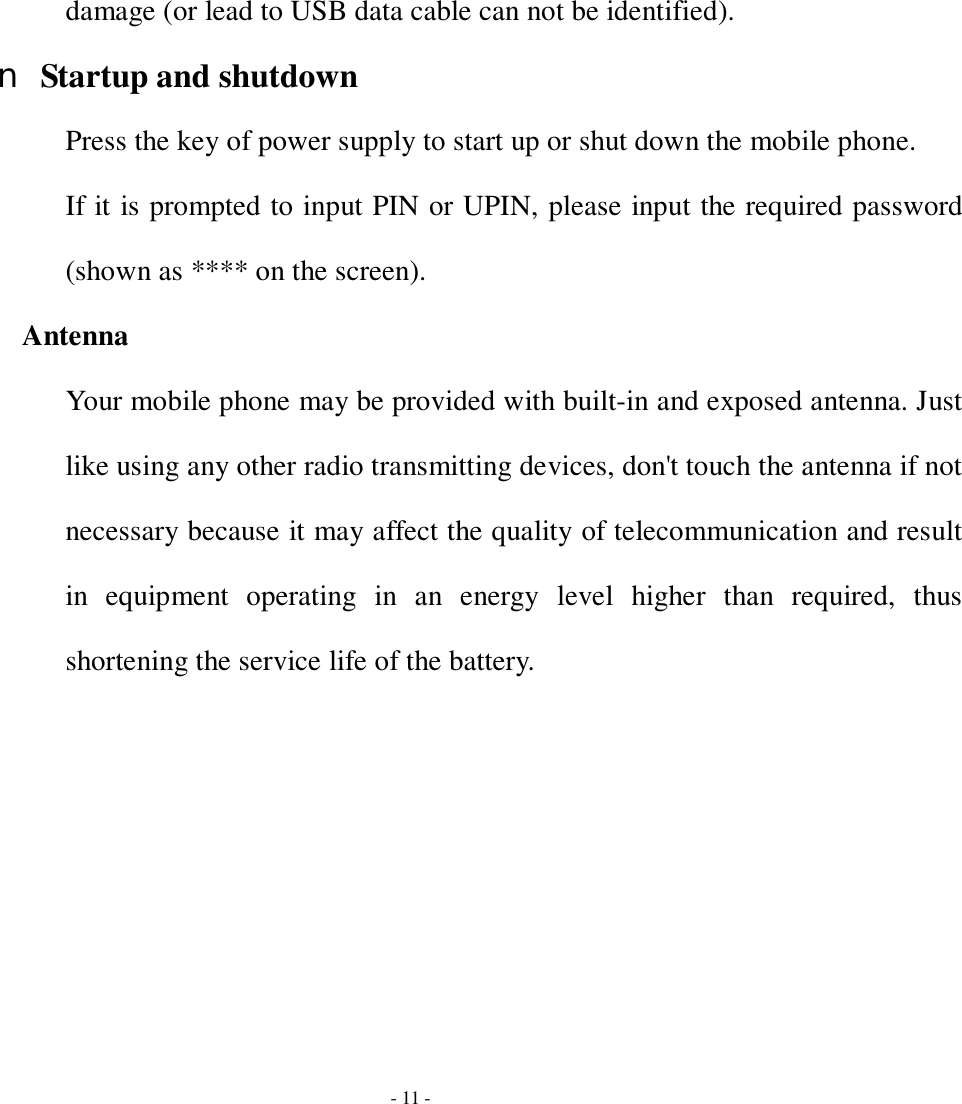 damage (or lead to USB data cable can not be identified).

n Startup and shutdown

Press the key of power supply to start up or shut down the mobile phone.

If it is prompted to input PIN or UPIN, please input the required password (shown as **** on the screen).

Antenna

Your mobile phone may be provided with built-in and exposed antenna. Just like using any other radio transmitting devices, don't touch the antenna if not necessary because it may affect the quality of telecommunication and result in equipment operating in an energy level higher than required, thus shortening the service life of the battery.

- 11 -